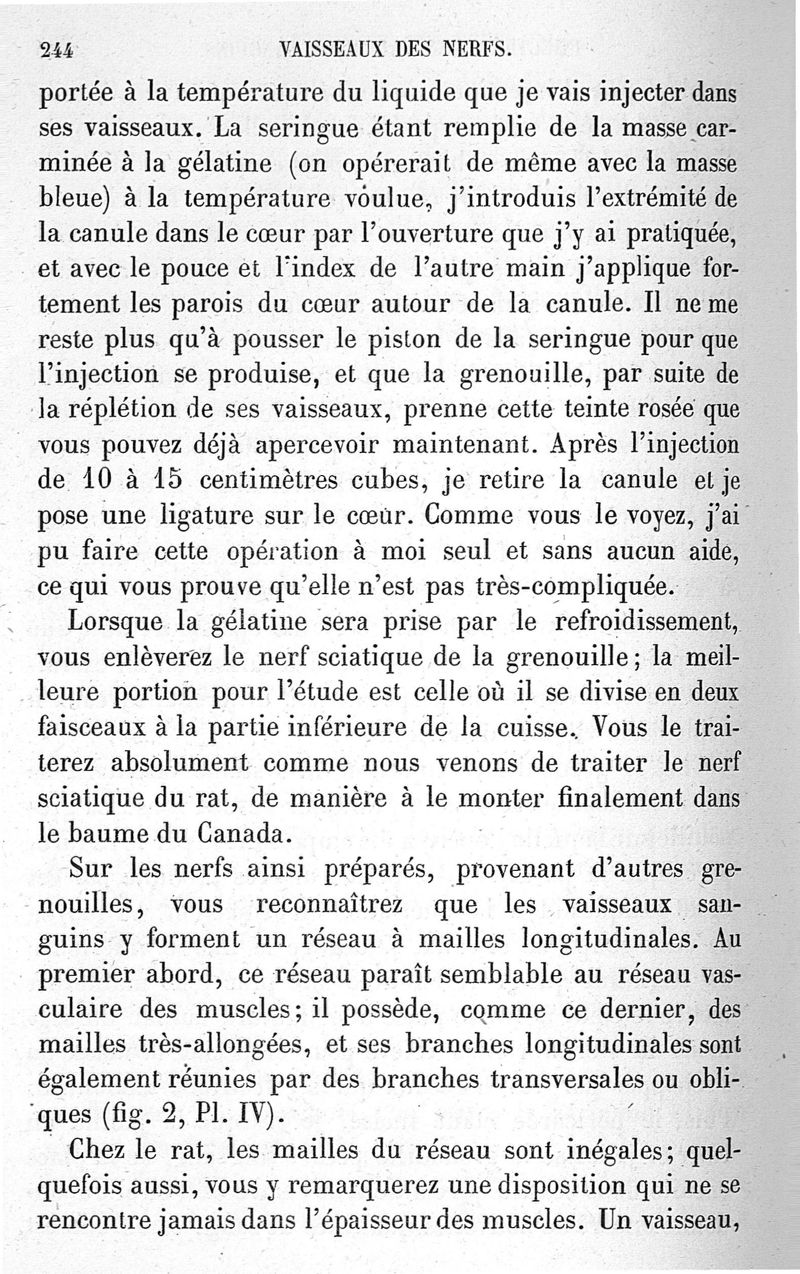 244 VAISSEAUX DES NERFS.

portée à la température du liquide que je vais injecter dans ses vaisseaux. La seringue étant remplie de la masse carminée à la gélatine (on opérerait de même avec la masse bleue) à la température voulue, j'introduis l'extrémité de la canule dans le cœur par l'ouverture que j'y ai pratiquée, et avec le pouce et l'index de l'autre main j'applique fortement les parois du cœur autour de la canule. Il ne me reste plus qu'à pousser le piston de la seringue pour que l'injection se produise, et que la grenouille, par suite de la réplétion de ses vaisseaux, prenne cette teinte rosée que vous pouvez déjà apercevoir maintenant. Après l'injection de 10 à 15 centimètres cubes, je retire la canule et je pose une ligature sur le cœur. Comme vous le voyez, j'ai pu faire cette opération à moi seul et sans aucun aide, ce qui vous prouve qu'elle n'est pas très-compliquée.

Lorsque la gélatine sera prise par le refroidissement, vous enlèverez le nerf sciatique de la grenouille; la meilleure portion pour l'étude est celle où il se divise en deux faisceaux à la partie inférieure de la cuisse. Vous le traiterez absolument comme nous venons de traiter le nerf sciatique du rat, de manière à le monter finalement dans le baume du Canada.

Sur les nerfs ainsi préparés, provenant d'autres grenouilles, vous reconnaîtrez que les vaisseaux sanguins y forment un réseau à mailles longitudinales. Au premier abord, ce réseau paraît semblable au réseau vasculaire des muscles; il possède, comme ce dernier, des mailles très-allongées, et ses branches longitudinales sont également réunies par des branches transversales ou obliques (fig. 2, Pl. IV).

Chez le rat, les mailles du réseau sont inégales; quelquefois aussi, vous y remarquerez une disposition qui ne se rencontre jamais dans l'épaisseur des muscles. Un vaisseau,